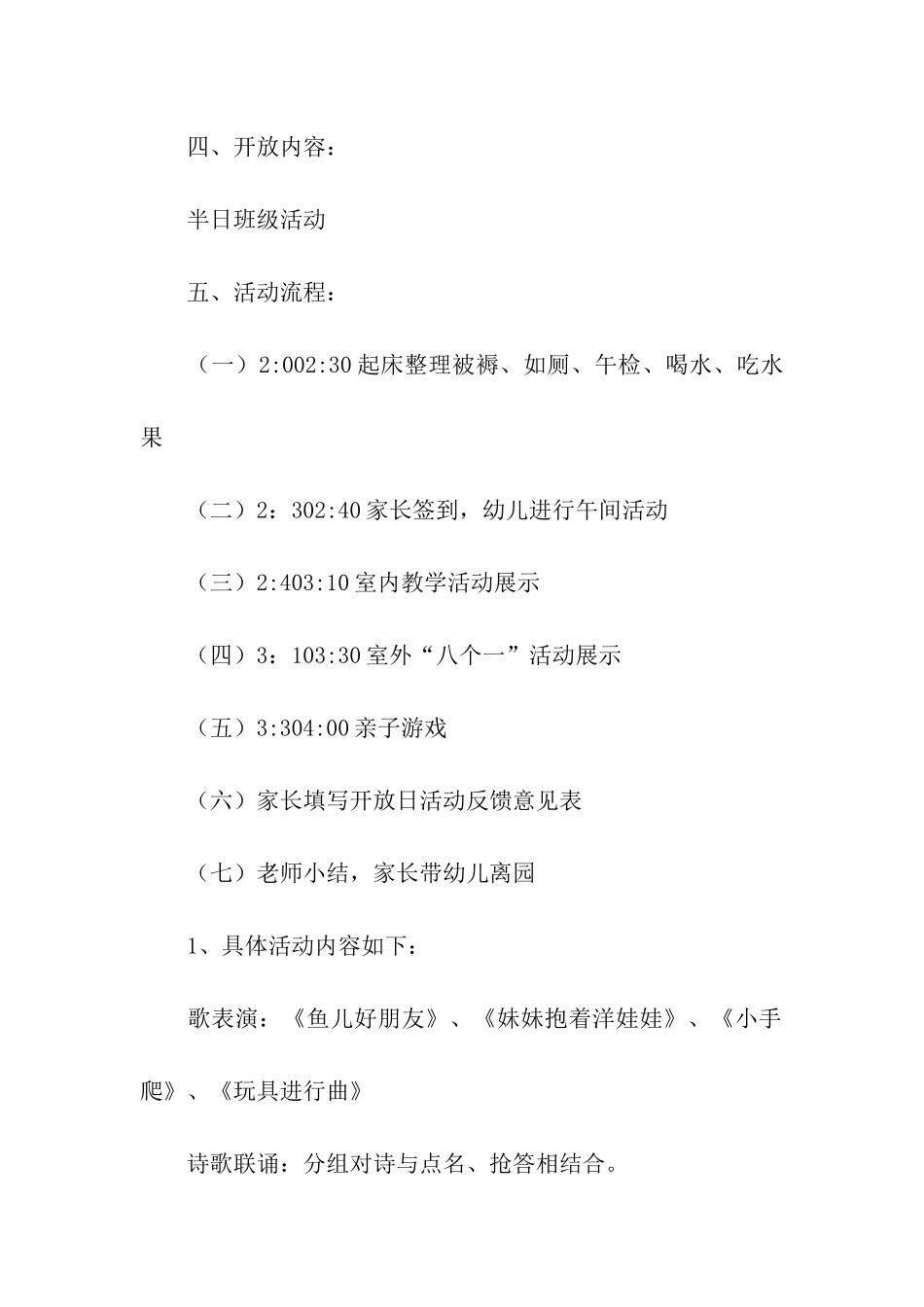 四、开放内容：

半日班级活动

五、活动流程：

（一）2:002:30起床整理被褥、如厕、午检、喝水、吃水果

（二）2：302:40家长签到，幼儿进行午间活动

（三）2:403:10室内教学活动展示

（四）3：103:30室外“八个一”活动展示

（五）3:304:00亲子游戏

（六）家长填写开放日活动反馈意见表

（七）老师小结，家长带幼儿离园

1、具体活动内容如下：

歌表演：《鱼儿好朋友》、《妹妹抱着洋娃娃》、《小手爬》、《玩具进行曲》

诗歌联诵：分组对诗与点名、抢答相结合。